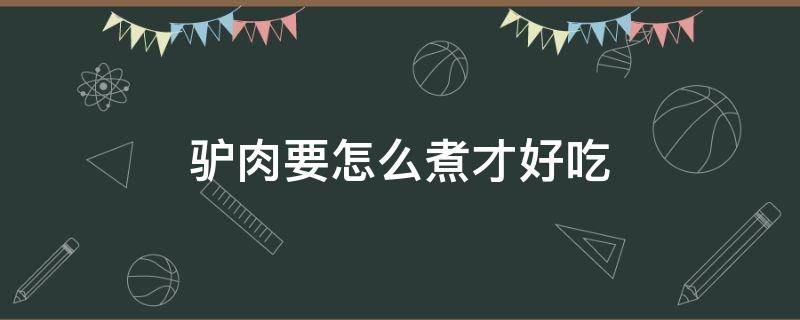 驴肉要怎么煮才好吃